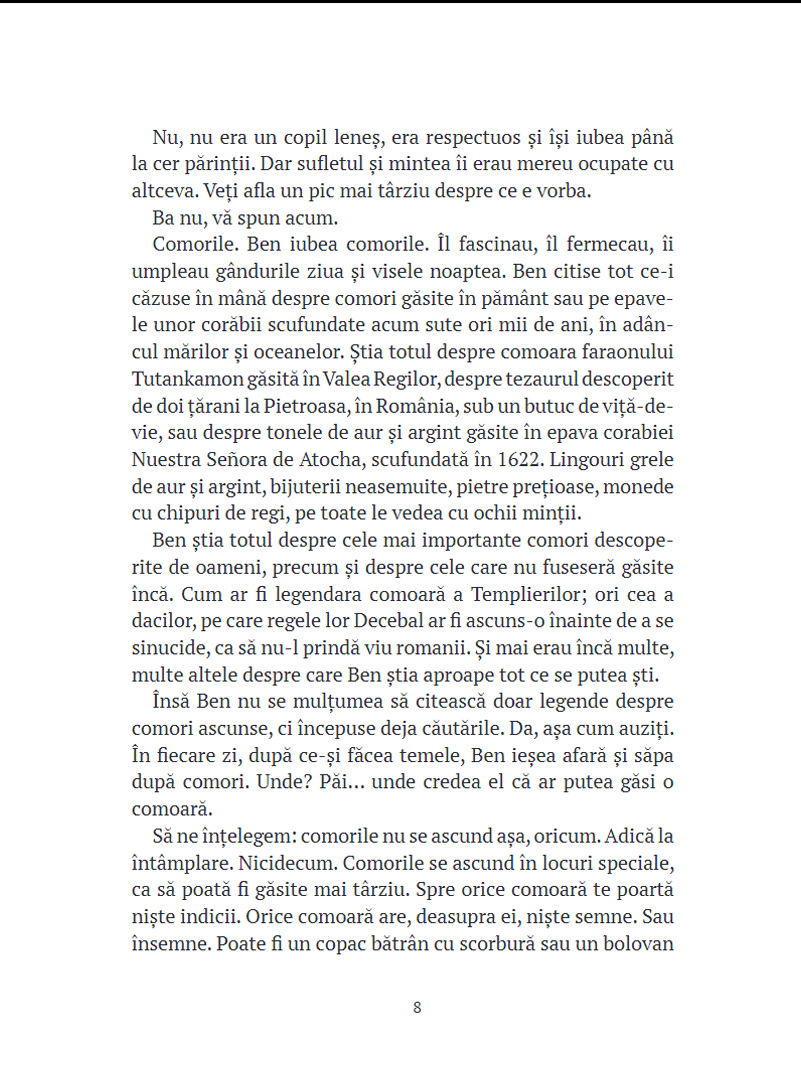 Nu, nu era un copil leneș, era respectuos și își iubea până la cer părinții. Dar sufletul și mintea îi erau mereu ocupate cu altceva. Veți afla un pic mai târziu despre ce e vorba.

Ba nu, vă spun acum.

Comorile. Ben iubea comorile. Îl fascinau, îl fermecau, îi umpleau gândurile ziua și visele noaptea. Ben citise tot ce-i căzuse în mână despre comori găsite în pământ sau pe epavele unor corăbii scufundate acum sute ori mii de ani, în adâncul mărilor și oceanelor. Știa totul despre comoara faraonului Tutankamon găsită în Valea Regilor, despre tezaurul descoperit de doi țărani la Pietroasa, în România, sub un butuc de viță-de-vie, sau despre tonele de aur și argint găsite în epava corabiei Nuestra Señora de Atocha, scufundată în 1622. Lingouri grele de aur și argint, bijuterii neasemuite, pietre prețioase, monede cu chipuri de regi, pe toate le vedea cu ochii minții.

Ben știa totul despre cele mai importante comori descoperite de oameni, precum și despre cele care nu fuseseră găsite încă. Cum ar fi legendara comoară a Templierilor; ori cea a dacilor, pe care regele lor Decebal ar fi ascuns-o înainte de a se sinucide, ca să nu-l prindă viu romanii. Și mai erau încă multe, multe altele despre care Ben știa aproape tot ce se putea ști.

Însă Ben nu se mulțumea să citească doar legende despre comori ascunse, ci începuse deja căutările. Da, așa cum auziți. În fiecare zi, după ce-și făcea temele, Ben ieșea afară și săpa după comori. Unde? Păi... unde credea el că ar putea găsi o comoară.

Să ne înțelegem: comorile nu se ascund așa, oricum. Adică la întâmplare. Nicidecum. Comorile se ascund în locuri speciale, ca să poată fi găsite mai târziu. Spre orice comoară te poartă niște indicii. Orice comoară are, deasupra ei, niște semne. Sau însemne. Poate fi un copac bătrân cu scorbură sau un bolovan

8